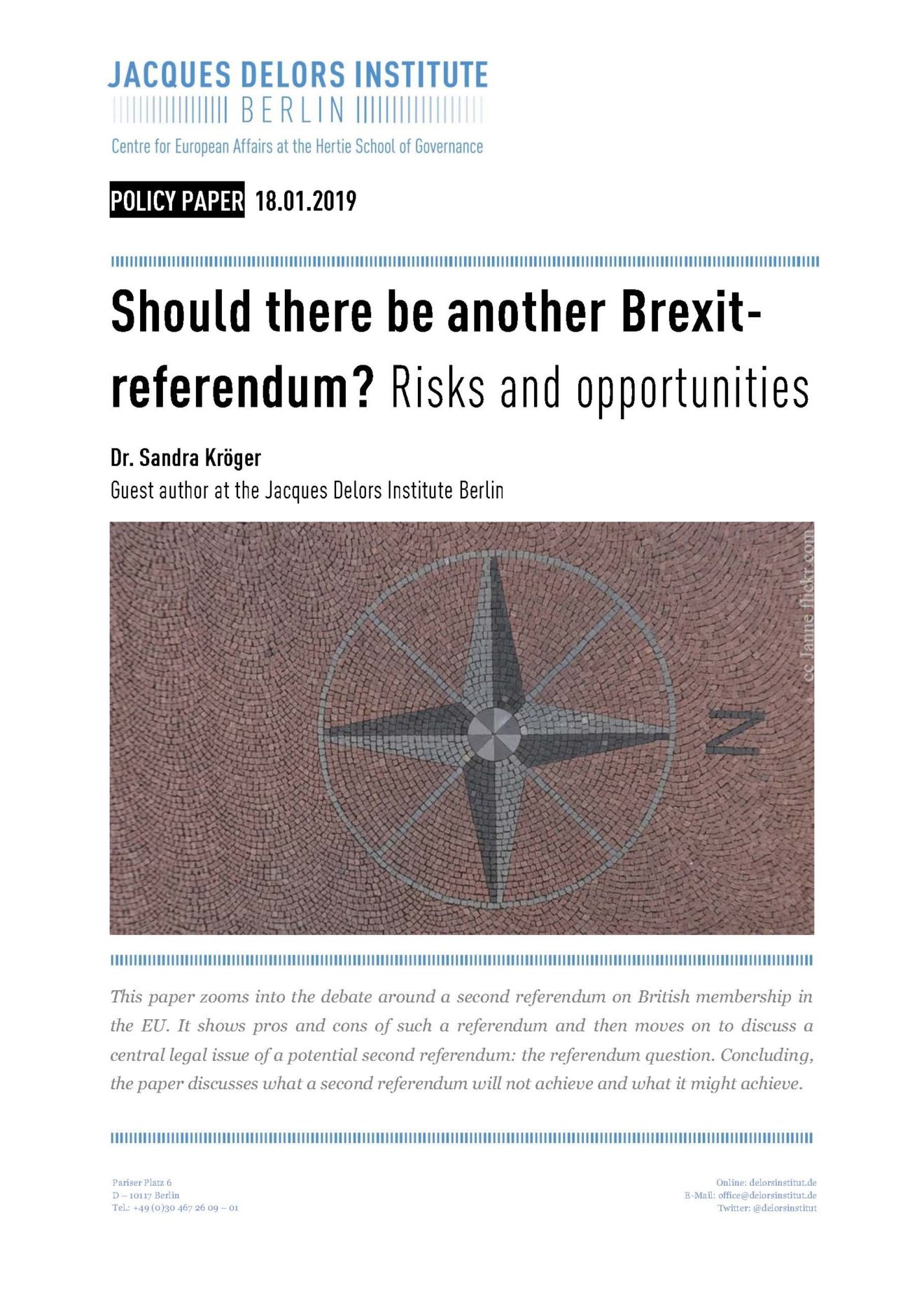 JACQUES DELORS INSTITUTE
BERLIN
Centre for European Affairs at the Hertie School of Governance

POLICY PAPER 18.01.2019

Should there be another Brexit-referendum? Risks and opportunities

Dr. Sandra Kröger
Guest author at the Jacques Delors Institute Berlin

cc Janne flickr.com

N

This paper zooms into the debate around a second referendum on British membership in the EU. It shows pros and cons of such a referendum and then moves on to discuss a central legal issue of a potential second referendum: the referendum question. Concluding, the paper discusses what a second referendum will not achieve and what it might achieve.

Pariser Platz 6
D – 10117 Berlin
Tel.: +49 (0)30 467 26 09 – 01

Online: delorsinstitut.de
E-Mail: office@delorsinstitut.de
Twitter: @delorsinstitut